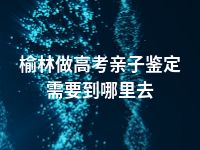 榆林做高考亲子鉴定
需要到哪里去